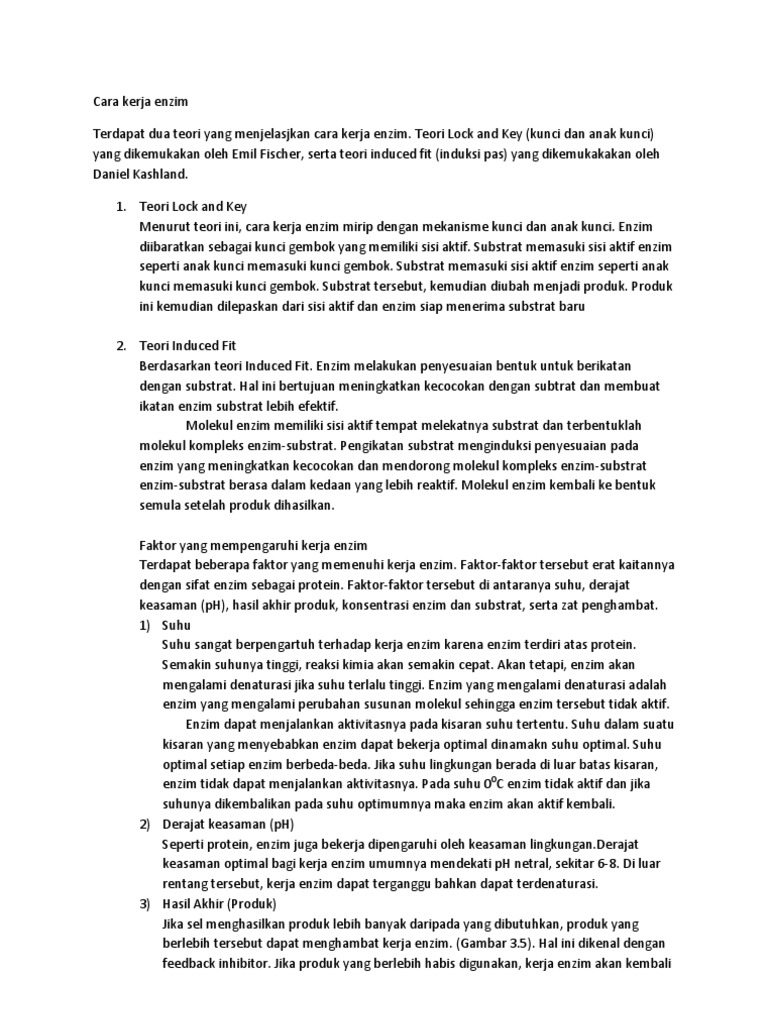 Cara kerja enzim

Terdapat dua teori yang menjelasjkan cara kerja enzim. Teori Lock and Key (kunci dan anak kunci) yang dikemukakan oleh Emil Fischer, serta teori induced fit (induksi pas) yang dikemukakakan oleh Daniel Kashland.

1. Teori Lock and Key
Menurut teori ini, cara kerja enzim mirip dengan mekanisme kunci dan anak kunci. Enzim diibaratkan sebagai kunci gembok yang memiliki sisi aktif. Substrat memasuki sisi aktif enzim seperti anak kunci memasuki kunci gembok. Substrat memasuki sisi aktif enzim seperti anak kunci memasuki kunci gembok. Substrat tersebut, kemudian diubah menjadi produk. Produk ini kemudian dilepaskan dari sisi aktif dan enzim siap menerima substrat baru

2. Teori Induced Fit
Berdasarkan teori Induced Fit. Enzim melakukan penyesuaian bentuk untuk berikatan dengan substrat. Hal ini bertujuan meningkatkan kecocokan dengan subtrat dan membuat ikatan enzim substrat lebih efektif.
Molekul enzim memiliki sisi aktif tempat melekatnya substrat dan terbentuklah molekul kompleks enzim-substrat. Pengikatan substrat menginduksi penyesuaian pada enzim yang meningkatkan kecocokan dan mendorong molekul kompleks enzim-substrat enzim-substrat berasa dalam kedaan yang lebih reaktif. Molekul enzim kembali ke bentuk semula setelah produk dihasilkan.

Faktor yang mempengaruhi kerja enzim
Terdapat beberapa faktor yang memenuhi kerja enzim. Faktor-faktor tersebut erat kaitannya dengan sifat enzim sebagai protein. Faktor-faktor tersebut di antaranya suhu, derajat keasaman (pH), hasil akhir produk, konsentrasi enzim dan substrat, serta zat penghambat.
1) Suhu
Suhu sangat berpengartuh terhadap kerja enzim karena enzim terdiri atas protein. Semakin suhunya tinggi, reaksi kimia akan semakin cepat. Akan tetapi, enzim akan mengalami denaturasi jika suhu terlalu tinggi. Enzim yang mengalami denaturasi adalah enzim yang mengalami perubahan susunan molekul sehingga enzim tersebut tidak aktif.
Enzim dapat menjalankan aktivitasnya pada kisaran suhu tertentu. Suhu dalam suatu kisaran yang menyebabkan enzim dapat bekerja optimal dinamakn suhu optimal. Suhu optimal setiap enzim berbeda-beda. Jika suhu lingkungan berada di luar batas kisaran, enzim tidak dapat menjalankan aktivitasnya. Pada suhu $0^0C$ enzim tidak aktif dan jika suhunya dikembalikan pada suhu optimumnya maka enzim akan aktif kembali.
2) Derajat keasaman (pH)
Seperti protein, enzim juga bekerja dipengaruhi oleh keasaman lingkungan.Derajat keasaman optimal bagi kerja enzim umumnya mendekati pH netral, sekitar 6-8. Di luar rentang tersebut, kerja enzim dapat terganggu bahkan dapat terdenaturasi.
3) Hasil Akhir (Produk)
Jika sel menghasilkan produk lebih banyak daripada yang dibutuhkan, produk yang berlebih tersebut dapat menghambat kerja enzim. (Gambar 3.5). Hal ini dikenal dengan feedback inhibitor. Jika produk yang berlebih habis digunakan, kerja enzim akan kembali